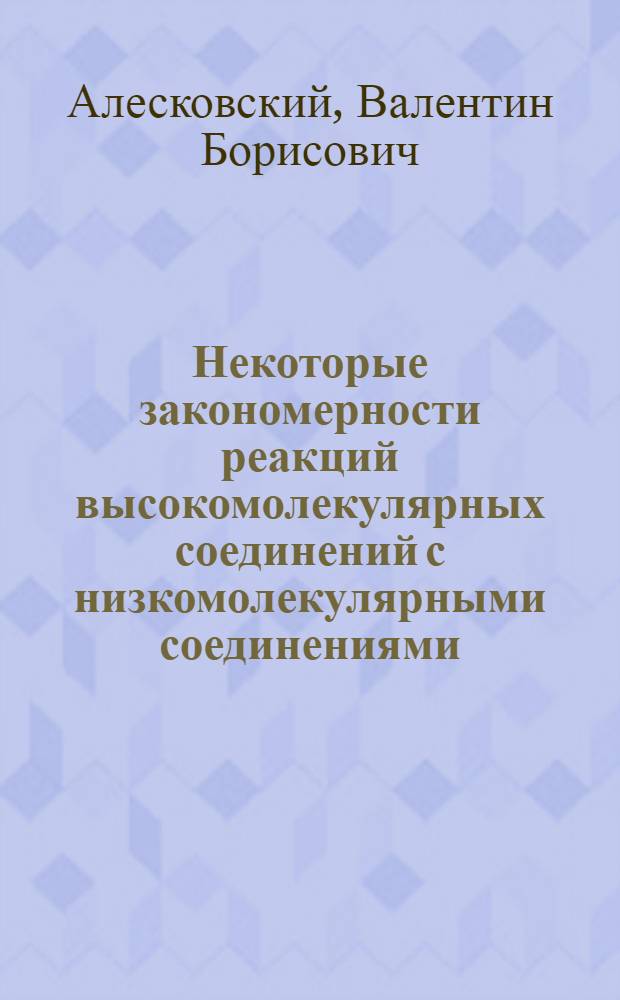 Алесковский, Валентин Борисович

Некоторые закономерности реакций высокомолекулярных соединений с низкомолекулярными соединениями